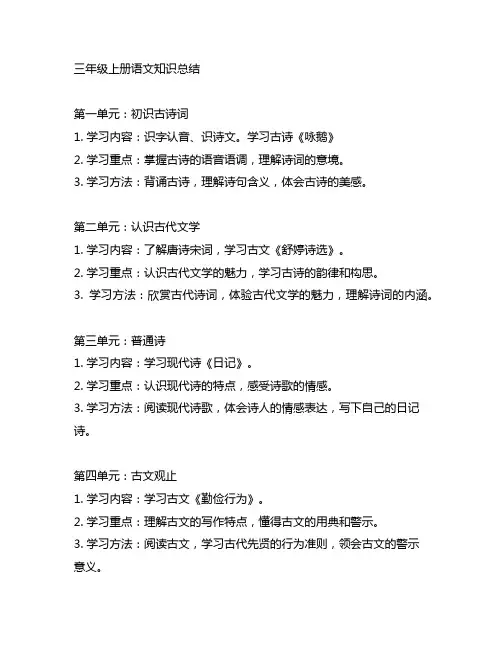 三年级上册语文知识总结

第一单元：初识古诗词
1. 学习内容：识字认音、识诗文。学习古诗《咏鹅》
2. 学习重点：掌握古诗的语音语调，理解诗词的意境。
3. 学习方法：背诵古诗，理解诗句含义，体会古诗的美感。

第二单元：认识古代文学
1. 学习内容：了解唐诗宋词，学习古文《舒婷诗选》。
2. 学习重点：认识古代文学的魅力，学习古诗的韵律和构思。
3. 学习方法：欣赏古代诗词，体验古代文学的魅力，理解诗词的内涵。

第三单元：普通诗
1. 学习内容：学习现代诗《日记》。
2. 学习重点：认识现代诗的特点，感受诗歌的情感。
3. 学习方法：阅读现代诗歌，体会诗人的情感表达，写下自己的日记诗。

第四单元：古文观止
1. 学习内容：学习古文《勤俭行为》。
2. 学习重点：理解古文的写作特点，懂得古文的用典和警示。
3. 学习方法：阅读古文，学习古代先贤的行为准则，领会古文的警示意义。